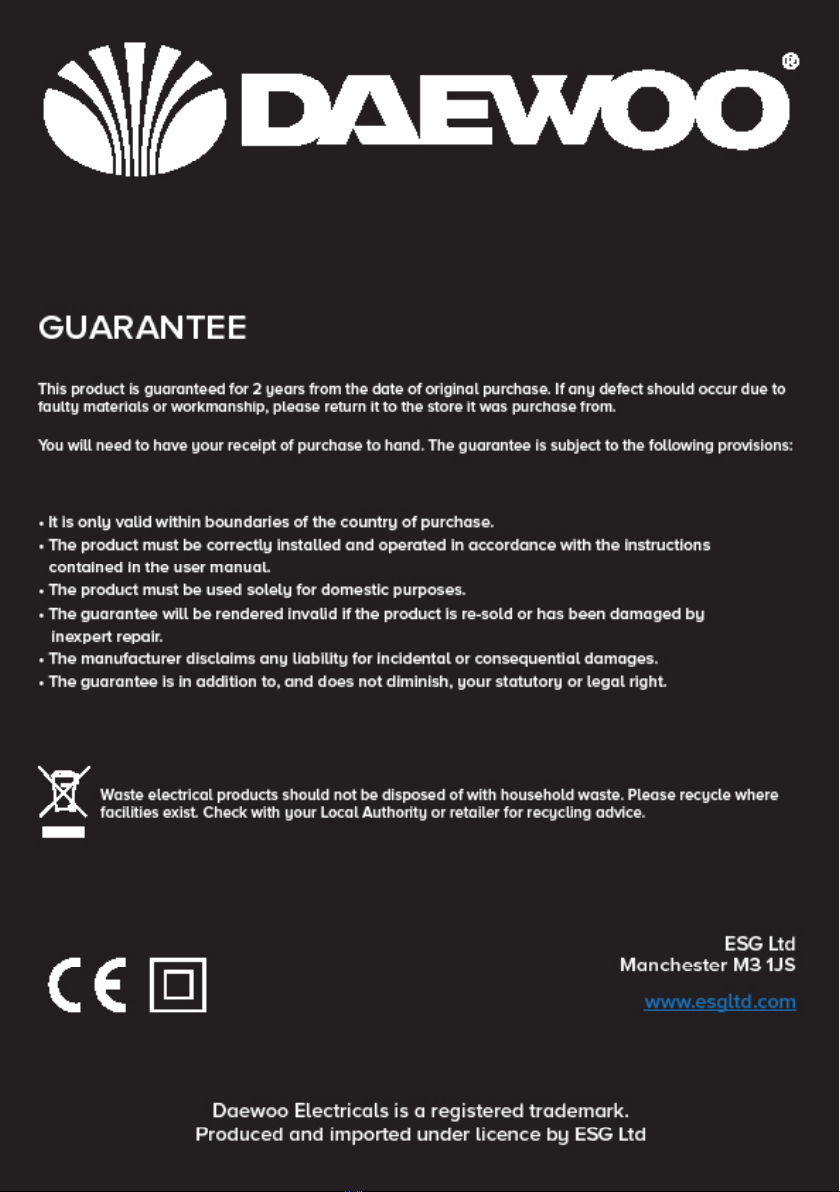 DAEWOO®

GUARANTEE

This product is guaranteed for 2 years from the date of original purchase. If any defect should occur due to faulty materials or workmanship, please return it to the store it was purchase from.

You will need to have your receipt of purchase to hand. The guarantee is subject to the following provisions:

• It is only valid within boundaries of the country of purchase.
• The product must be correctly installed and operated in accordance with the instructions contained in the user manual.
• The product must be used solely for domestic purposes.
• The guarantee will be rendered invalid if the product is re-sold or has been damaged by inexpert repair.
• The manufacturer disclaims any liability for incidental or consequential damages.
• The guarantee is in addition to, and does not diminish, your statutory or legal right.

Waste electrical products should not be disposed of with household waste. Please recycle where facilities exist. Check with your Local Authority or retailer for recycling advice.

CE

ESG Ltd
Manchester M3 1JS

www.esgltd.com

Daewoo Electricals is a registered trademark.
Produced and imported under licence by ESG Ltd